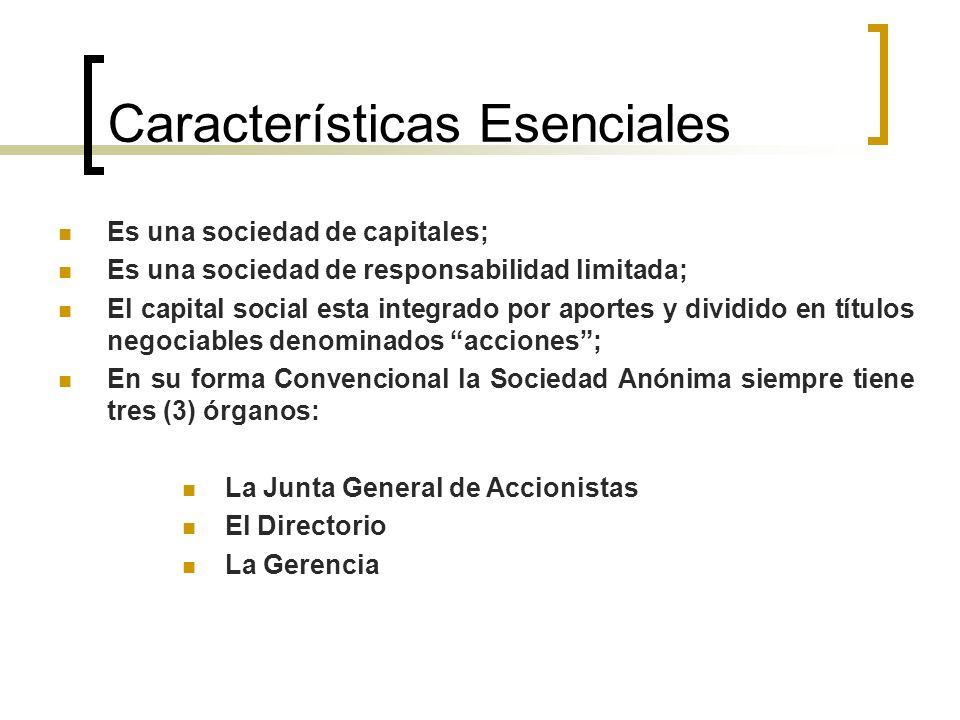 Características Esenciales

- Es una sociedad de capitales;
- Es una sociedad de responsabilidad limitada;
- El capital social esta integrado por aportes y dividido en títulos negociables denominados “acciones”;
- En su forma Convencional la Sociedad Anónima siempre tiene tres (3) órganos:

  - La Junta General de Accionistas
  - El Directorio
  - La Gerencia